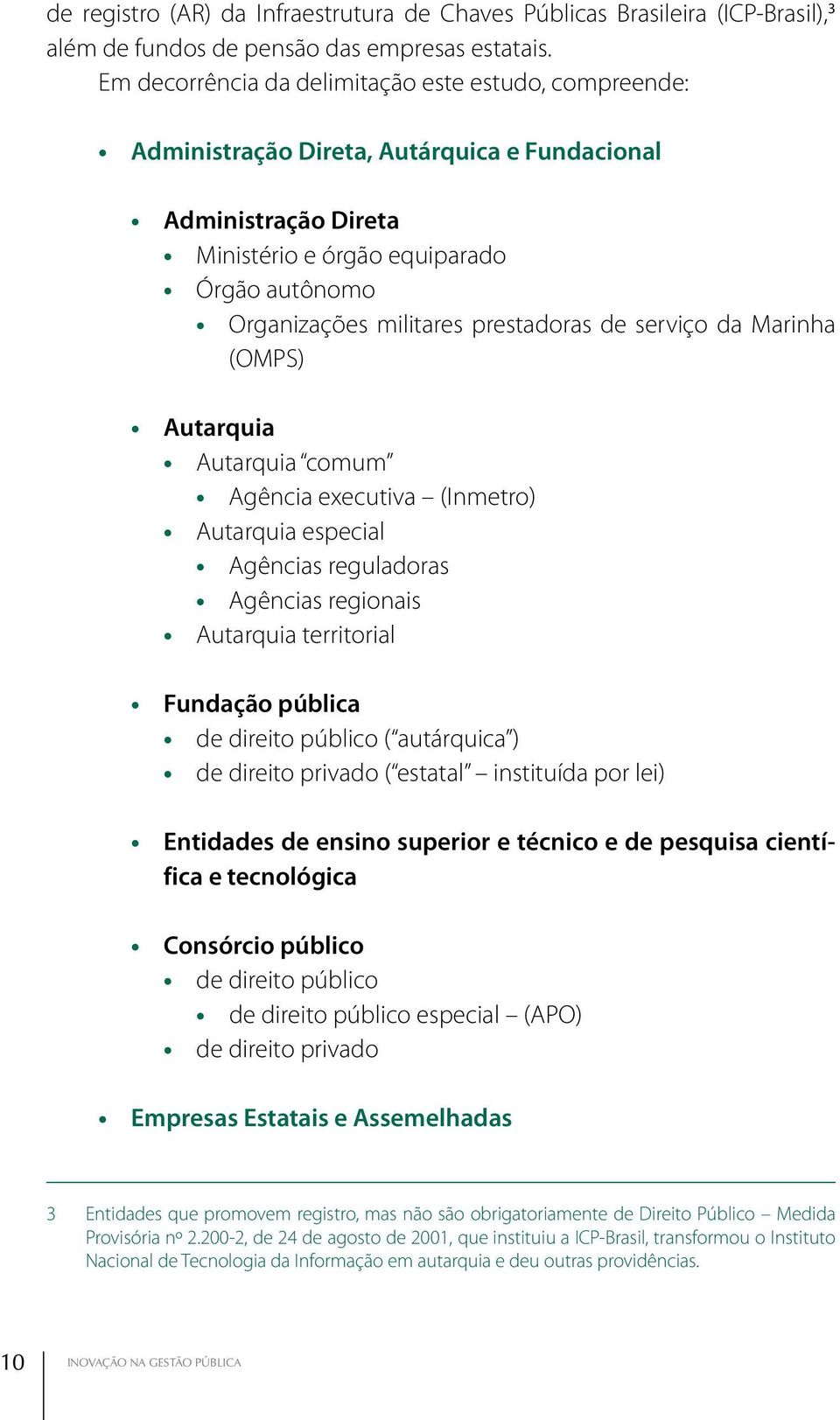 de registro (AR) da Infraestrutura de Chaves Públicas Brasileira (ICP-Brasil),$^3$ além de fundos de pensão das empresas estatais.

Em decorrência da delimitação este estudo, compreende:

• Administração Direta, Autárquica e Fundacional

• Administração Direta
• Ministério e órgão equiparado
• Órgão autônomo
• Organizações militares prestadoras de serviço da Marinha (OMPS)

• Autarquia
• Autarquia "comum"
• Agência executiva – (Inmetro)
• Autarquia especial
• Agências reguladoras
• Agências regionais
• Autarquia territorial

• Fundação pública
• de direito público ("autárquica")
• de direito privado ("estatal" – instituída por lei)

• Entidades de ensino superior e técnico e de pesquisa científica e tecnológica

• Consórcio público
• de direito público
• de direito público especial – (APO)
• de direito privado

• Empresas Estatais e Assemelhadas

3 Entidades que promovem registro, mas não são obrigatoriamente de Direito Público – Medida Provisória nº 2.200-2, de 24 de agosto de 2001, que instituiu a ICP-Brasil, transformou o Instituto Nacional de Tecnologia da Informação em autarquia e deu outras providências.

10 INOVAÇÃO NA GESTÃO PÚBLICA